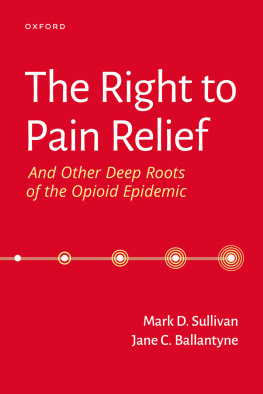 OXFORD

The Right to Pain Relief

And Other Deep Roots of the Opioid Epidemic

Mark D. Sullivan
Jane C. Ballantyne